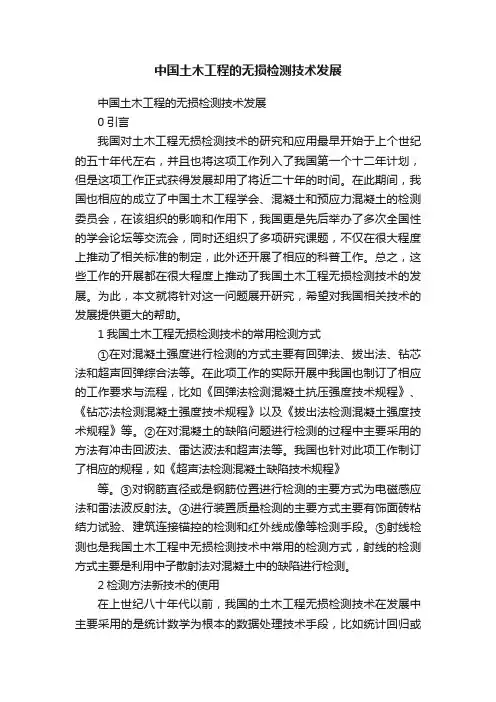 中国土木工程的无损检测技术发展

中国土木工程的无损检测技术发展

0 引言

我国对土木工程无损检测技术的研究和应用最早开始于上个世纪的五十年代左右，并且也将这项工作列入了我国第一个十二年计划，但是这项工作正式获得发展却用了将近二十年的时间。在此期间，我国也相应的成立了中国土木工程学会、混凝土和预应力混凝土的检测委员会，在该组织的影响和作用下，我国更是先后举办了多次全国性的学会论坛等交流会，同时还组织了多项研究课题，不仅在很大程度上推动了相关标准的制定，此外还开展了相应的科普工作。总之，这些工作的开展都在很大程度上推动了我国土木工程无损检测技术的发展。为此，本文就将针对这一问题展开研究，希望对我国相关技术的发展提供更大的帮助。

1 我国土木工程无损检测技术的常用检测方式

①在对混凝土强度进行检测的方式主要有回弹法、拔出法、钻芯法和超声回弹综合法等。在此项工作的实际开展中我国也制订了相应的工作要求与流程，比如《回弹法检测混凝土抗压强度技术规程》、《钻芯法检测混凝土强度技术规程》以及《拔出法检测混凝土强度技术规程》等。②在对混凝土的缺陷问题进行检测的过程中主要采用的方法有冲击回波法、雷达波法和超声法等。我国也针对此项工作制订了相应的规程，如《超声法检测混凝土缺陷技术规程》

等。③对钢筋直径或是钢筋位置进行检测的主要方式为电磁感应法和雷法波反射法。④进行装置质量检测的主要方式主要有饰面砖粘结力试验、建筑连接锚控的检测和红外线成像等检测手段。⑤射线检测也是我国土木工程中无损检测技术中常用的检测方式，射线的检测方式主要是利用中子散射法对混凝土中的缺陷进行检测。

2 检测方法新技术的使用

在上世纪八十年代以前，我国的土木工程无损检测技术在发展中主要采用的是统计数学为根本的数据处理技术手段，比如统计回归或